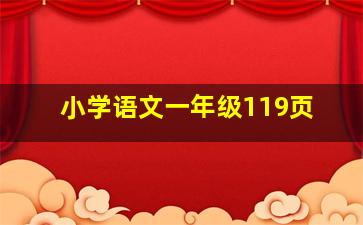 小学语文一年级119页